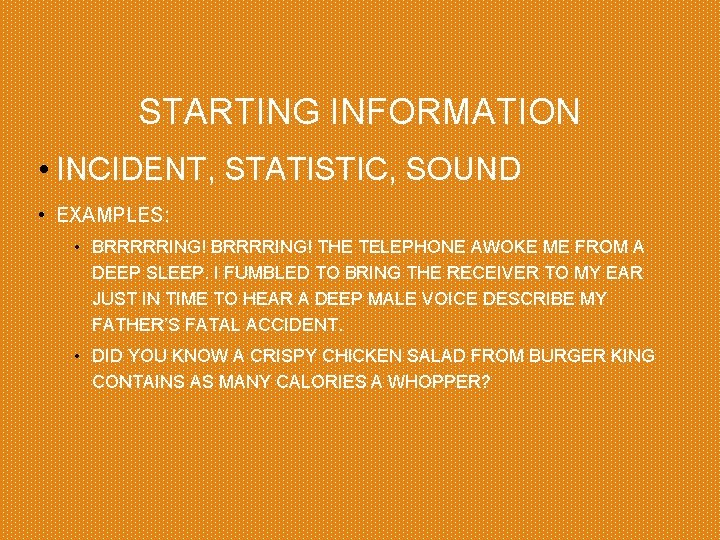 STARTING INFORMATION

• INCIDENT, STATISTIC, SOUND

• EXAMPLES:

• BRRRRRING! BRRRRING! THE TELEPHONE AWOKE ME FROM A DEEP SLEEP. I FUMBLED TO BRING THE RECEIVER TO MY EAR JUST IN TIME TO HEAR A DEEP MALE VOICE DESCRIBE MY FATHER'S FATAL ACCIDENT.

• DID YOU KNOW A CRISPY CHICKEN SALAD FROM BURGER KING CONTAINS AS MANY CALORIES A WHOPPER?